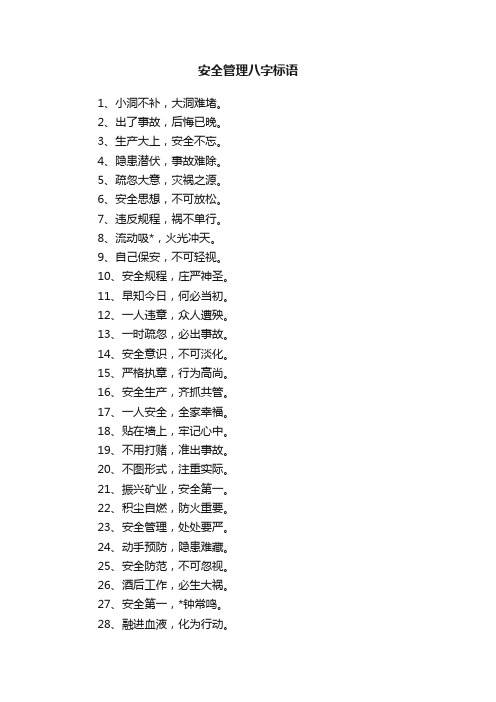 安全管理八字标语

1、小洞不补，大洞难堵。

2、出了事故，后悔已晚。

3、生产大上，安全不忘。

4、隐患潜伏，事故难除。

5、疏忽大意，灾祸之源。

6、安全思想，不可放松。

7、违反规程，祸不单行。

8、流动吸*，火光冲天。

9、自己保安，不可轻视。

10、安全规程，庄严神圣。

11、早知今日，何必当初。

12、一人违章，众人遭殃。

13、一时疏忽，必出事故。

14、安全意识，不可淡化。

15、严格执章，行为高尚。

16、安全生产，齐抓共管。

17、一人安全，全家幸福。

18、贴在墙上，牢记心中。

19、不用打赌，准出事故。

20、不图形式，注重实际。

21、振兴矿业，安全第一。

22、积尘自燃，防火重要。

23、安全管理，处处要严。

24、动手预防，隐患难藏。

25、安全防范，不可忽视。

26、酒后工作，必生大祸。

27、安全第一，*钟常鸣。

28、融进血液，化为行动。